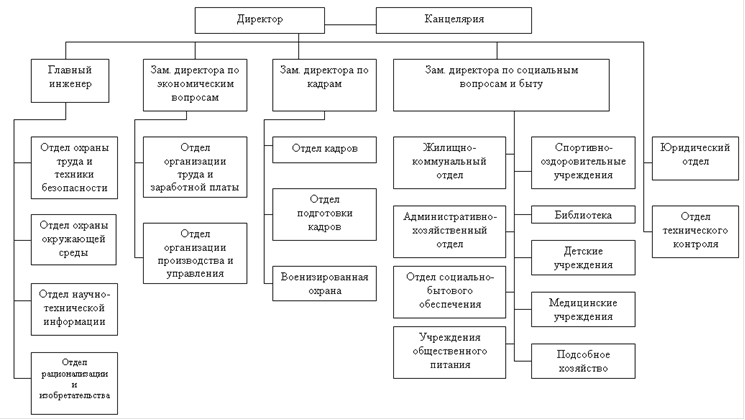 Директор

Канцелярия

Главный инженер

Отдел охраны труда и техники безопасности

Отдел охраны окружающей среды

Отдел научно-технической информации

Отдел рационализации и изобретательства

Зам. директора по экономическим вопросам

Отдел организации труда и заработной платы

Отдел организации производства и управления

Зам. директора по кадрам

Отдел кадров

Отдел подготовки кадров

Военизированная охрана

Зам. директора по социальным вопросам и быту

Жилищно-коммунальный отдел

Административно-хозяйственный отдел

Отдел социально-бытового обеспечения

Учреждения общественного питания

Спортивно-оздоровительные учреждения

Библиотека

Детские учреждения

Медицинские учреждения

Подсобное хозяйство

Юридический отдел

Отдел технического контроля